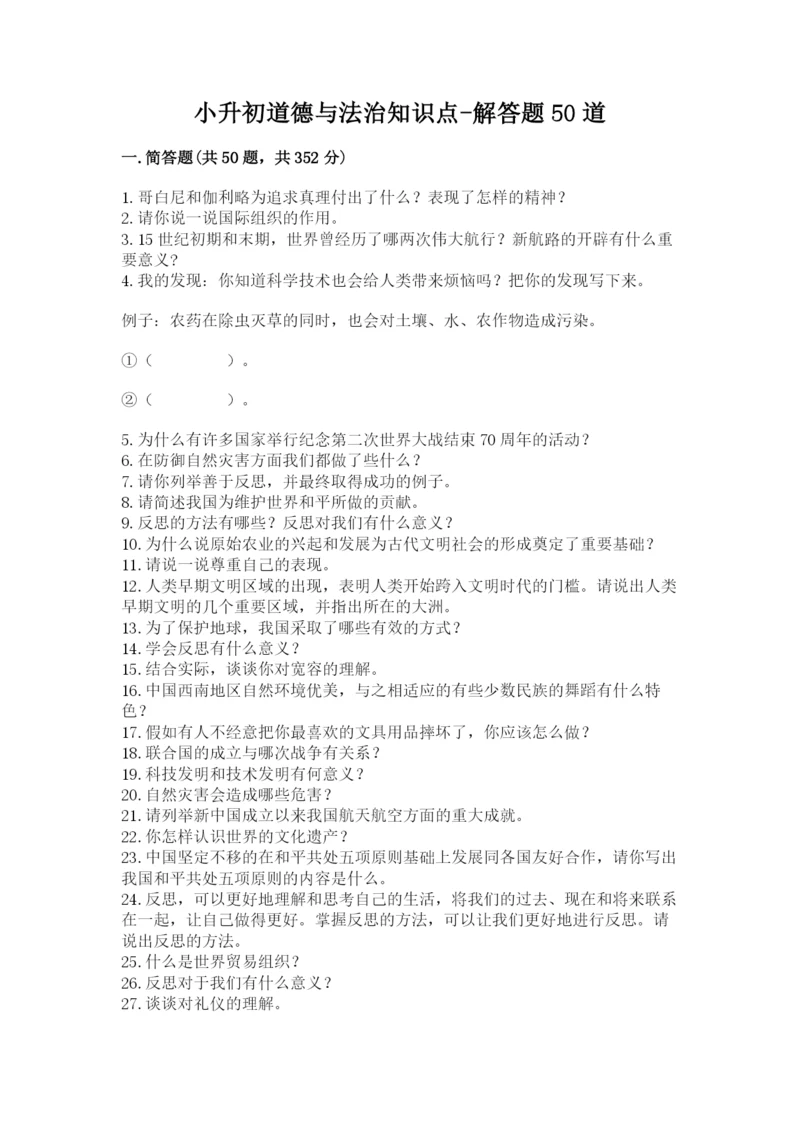 小升初道德与法治知识点-解答题50道

一.简答题(共50题，共352分)

1.哥白尼和伽利略为追求真理付出了什么？表现了怎样的精神？
2.请你说一说国际组织的作用。
3.15世纪初期和末期，世界曾经历了哪两次伟大航行？新航路的开辟有什么重要意义？
4.我的发现：你知道科学技术也会给人类带来烦恼吗？把你的发现写下来。

例子：农药在除虫灭草的同时，也会对土壤、水、农作物造成污染。

①（　　　　）。

②（　　　　）。

5.为什么有许多国家举行纪念第二次世界大战结束70周年的活动？
6.在防御自然灾害方面我们都做了些什么？
7.请你列举善于反思，并最终取得成功的例子。
8.请简述我国为维护世界和平所做的贡献。
9.反思的方法有哪些？反思对我们有什么意义？
10.为什么说原始农业的兴起和发展为古代文明社会的形成奠定了重要基础？
11.请说一说尊重自己的表现。
12.人类早期文明区域的出现，表明人类开始跨入文明时代的门槛。请说出人类早期文明的几个重要区域，并指出所在的大洲。
13.为了保护地球，我国采取了哪些有效的方式？
14.学会反思有什么意义？
15.结合实际，谈谈你对宽容的理解。
16.中国西南地区自然环境优美，与之相适应的有些少数民族的舞蹈有什么特色？
17.假如有人不经意把你最喜欢的文具用品摔坏了，你应该怎么做？
18.联合国的成立与哪次战争有关系？
19.科技发明和技术发明有何意义？
20.自然灾害会造成哪些危害？
21.请列举新中国成立以来我国航天航空方面的重大成就。
22.你怎样认识世界的文化遗产？
23.中国坚定不移的在和平共处五项原则基础上发展同各国友好合作，请你写出我国和平共处五项原则的内容是什么。
24.反思，可以更好地理解和思考自己的生活，将我们的过去、现在和将来联系在一起，让自己做得更好。掌握反思的方法，可以让我们更好地进行反思。请说出反思的方法。
25.什么是世界贸易组织？
26.反思对于我们有什么意义？
27.谈谈对礼仪的理解。